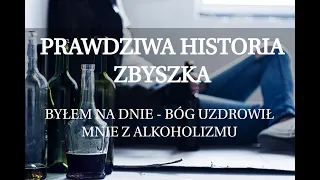 PRAWDZIWA HISTORIA ZBYSZKA

BYŁEM NA DNIE - BÓG UZDROWIŁ MNIE Z ALKOHOLIZMU